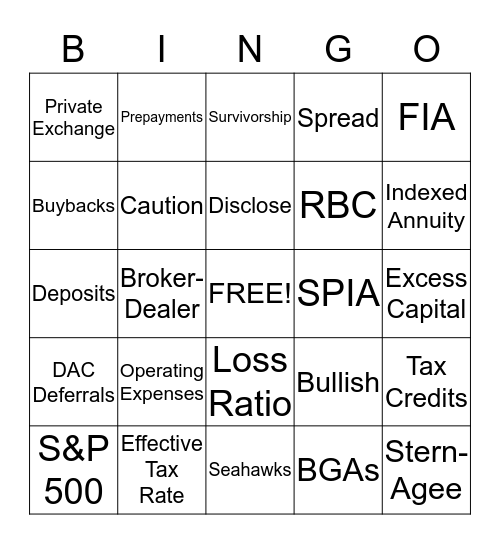 | B | I | N | G | O |
|---|---|---|---|---|
| Private Exchange | Prepayments | Survivorship | Spread | FIA |
| Buybacks | Caution | Disclose | RBC | Indexed Annuity |
| Deposits | Broker-Dealer | FREE! | SPIA | Excess Capital |
| DAC Deferrals | Operating Expenses | Loss Ratio | Bullish | Tax Credits |
| S&P 500 | Effective Tax Rate | Seahawks | BGAs | Stern-Agee |